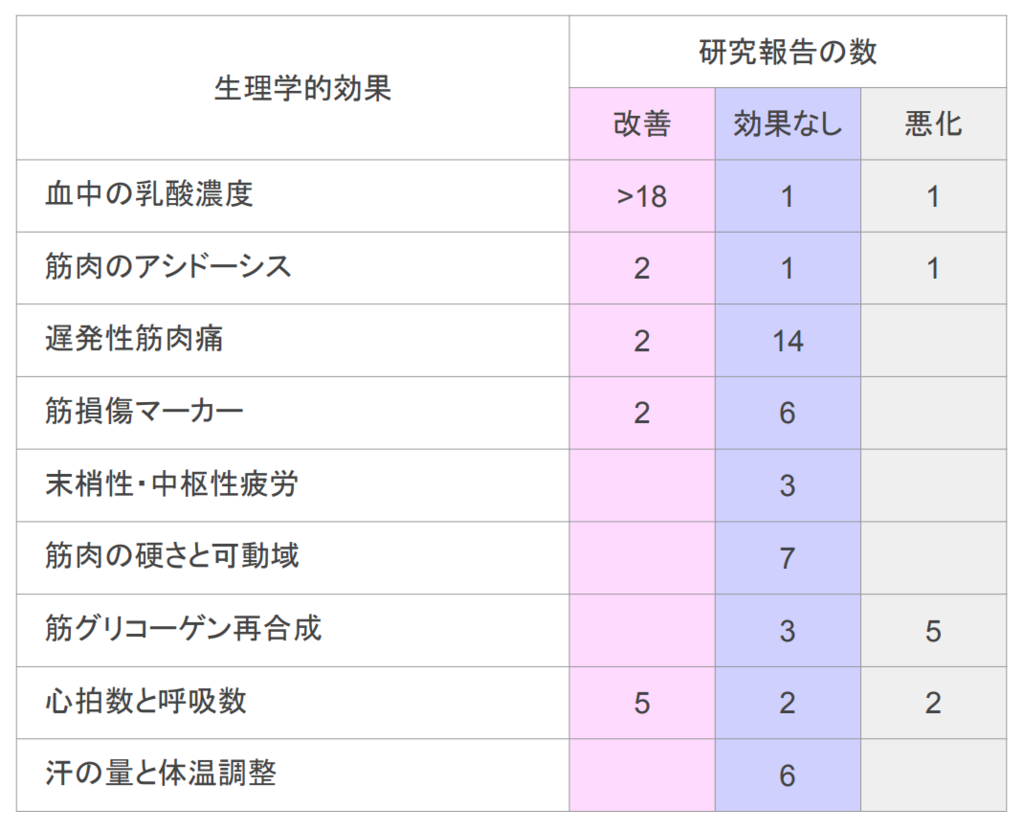 | 生理学的効果 | 研究報告の数 | | |
|---|---|---|---|
| | 改善 | 効果なし | 悪化 |
| 血中の乳酸濃度 | >18 | 1 | 1 |
| 筋肉のアシドーシス | 2 | 1 | 1 |
| 遅発性筋肉痛 | 2 | 14 | |
| 筋損傷マーカー | 2 | 6 | |
| 末梢性・中枢性疲労 | | 3 | |
| 筋肉の硬さと可動域 | | 7 | |
| 筋グリコーゲン再合成 | | 3 | 5 |
| 心拍数と呼吸数 | 5 | 2 | 2 |
| 汗の量と体温調整 | | 6 | |